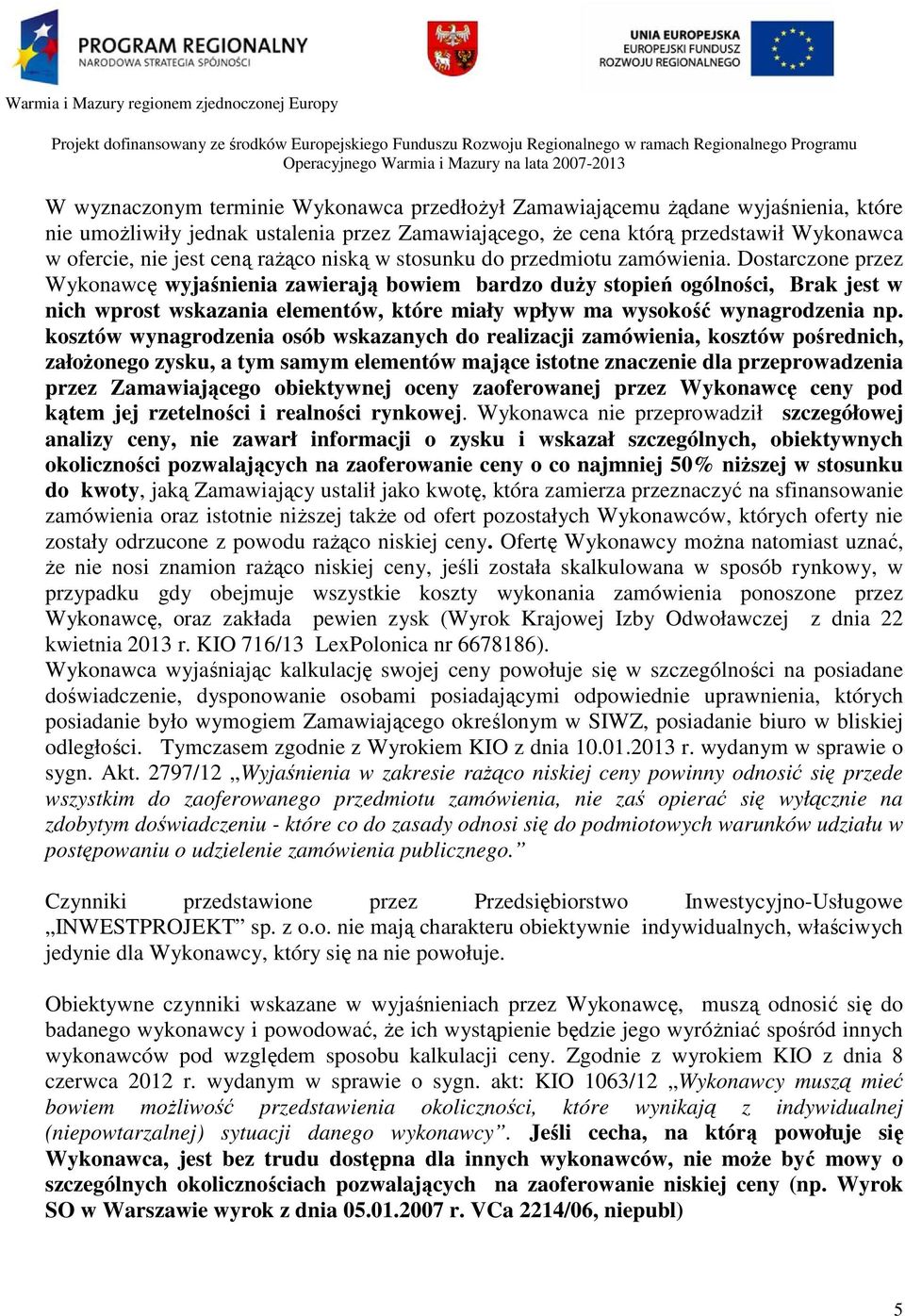 PROGRAM REGIONALNY
NARODOWA STRATEGIA SPÓJNOŚCI

UNIA EUROPEJSKA
EUROPEJSKI FUNDUSZ
ROZWOJU REGIONALNEGO

Warmia i Mazury regionem zjednoczonej Europy

Projekt dofinansowany ze środków Europejskiego Funduszu Rozwoju Regionalnego w ramach Regionalnego Programu Operacyjnego Warmia i Mazury na lata 2007-2013

W wyznaczonym terminie Wykonawca przedłożył Zamawiającemu żądane wyjaśnienia, które nie umożliwiły jednak ustalenia przez Zamawiającego, że cena którą przedstawił Wykonawca w ofercie, nie jest ceną rażąco niską w stosunku do przedmiotu zamówienia. Dostarczone przez Wykonawcę wyjaśnienia zawierają bowiem bardzo duży stopień ogólności, Brak jest w nich wprost wskazania elementów, które miały wpływ ma wysokość wynagrodzenia np. kosztów wynagrodzenia osób wskazanych do realizacji zamówienia, kosztów pośrednich, założonego zysku, a tym samym elementów mające istotne znaczenie dla przeprowadzenia przez Zamawiającego obiektywnej oceny zaoferowanej przez Wykonawcę ceny pod kątem jej rzetelności i realności rynkowej. Wykonawca nie przeprowadził szczegółowej analizy ceny, nie zawarł informacji o zysku i wskazał szczególnych, obiektywnych okoliczności pozwalających na zaoferowanie ceny o co najmniej 50% niższej w stosunku do kwoty, jaką Zamawiający ustalił jako kwotę, która zamierza przeznaczyć na sfinansowanie zamówienia oraz istotnie niższej także od ofert pozostałych Wykonawców, których oferty nie zostały odrzucone z powodu rażąco niskiej ceny. Ofertę Wykonawcy można natomiast uznać, że nie nosi znamion rażąco niskiej ceny, jeśli została skalkulowana w sposób rynkowy, w przypadku gdy obejmuje wszystkie koszty wykonania zamówienia ponoszone przez Wykonawcę, oraz zakłada pewien zysk (Wyrok Krajowej Izby Odwoławczej z dnia 22 kwietnia 2013 r. KIO 716/13 LexPolonica nr 6678186).
Wykonawca wyjaśniając kalkulację swojej ceny powołuje się w szczególności na posiadane doświadczenie, dysponowanie osobami posiadającymi odpowiednie uprawnienia, których posiadanie było wymogiem Zamawiającego określonym w SIWZ, posiadanie biuro w bliskiej odległości. Tymczasem zgodnie z Wyrokiem KIO z dnia 10.01.2013 r. wydanym w sprawie o sygn. Akt. 2797/12 „Wyjaśnienia w zakresie rażąco niskiej ceny powinny odnosić się przede wszystkim do zaoferowanego przedmiotu zamówienia, nie zaś opierać się wyłącznie na zdobytym doświadczeniu - które co do zasady odnosi się do podmiotowych warunków udziału w postępowaniu o udzielenie zamówienia publicznego.”

Czynniki przedstawione przez Przedsiębiorstwo Inwestycyjno-Usługowe „INWESTPROJEKT” sp. z o.o. nie mają charakteru obiektywnie indywidualnych, właściwych jedynie dla Wykonawcy, który się na nie powołuje.

Obiektywne czynniki wskazane w wyjaśnieniach przez Wykonawcę, muszą odnosić się do badanego wykonawcy i powodować, że ich wystąpienie będzie jego wyróżniać spośród innych wykonawców pod względem sposobu kalkulacji ceny. Zgodnie z wyrokiem KIO z dnia 8 czerwca 2012 r. wydanym w sprawie o sygn. akt: KIO 1063/12 „Wykonawcy muszą mieć bowiem możliwość przedstawienia okoliczności, które wynikają z indywidualnej (niepowtarzalnej) sytuacji danego wykonawcy”. Jeśli cecha, na którą powołuje się Wykonawca, jest bez trudu dostępna dla innych wykonawców, nie może być mowy o szczególnych okolicznościach pozwalających na zaoferowanie niskiej ceny (np. Wyrok SO w Warszawie wyrok z dnia 05.01.2007 r. VCa 2214/06, niepubl)

5